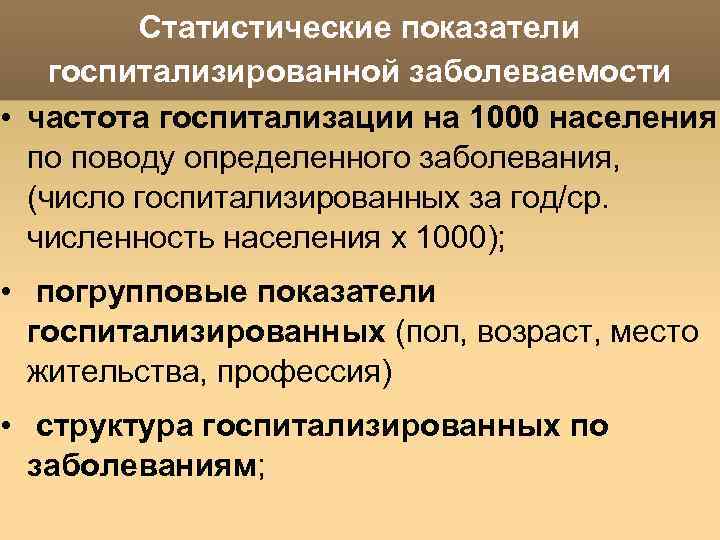 Статистические показатели госпитализированной заболеваемости

• частота госпитализации на 1000 населения по поводу определенного заболевания, (число госпитализированных за год/ср. численность населения х 1000);

• погрупповые показатели госпитализированных (пол, возраст, место жительства, профессия)

• структура госпитализированных по заболеваниям;